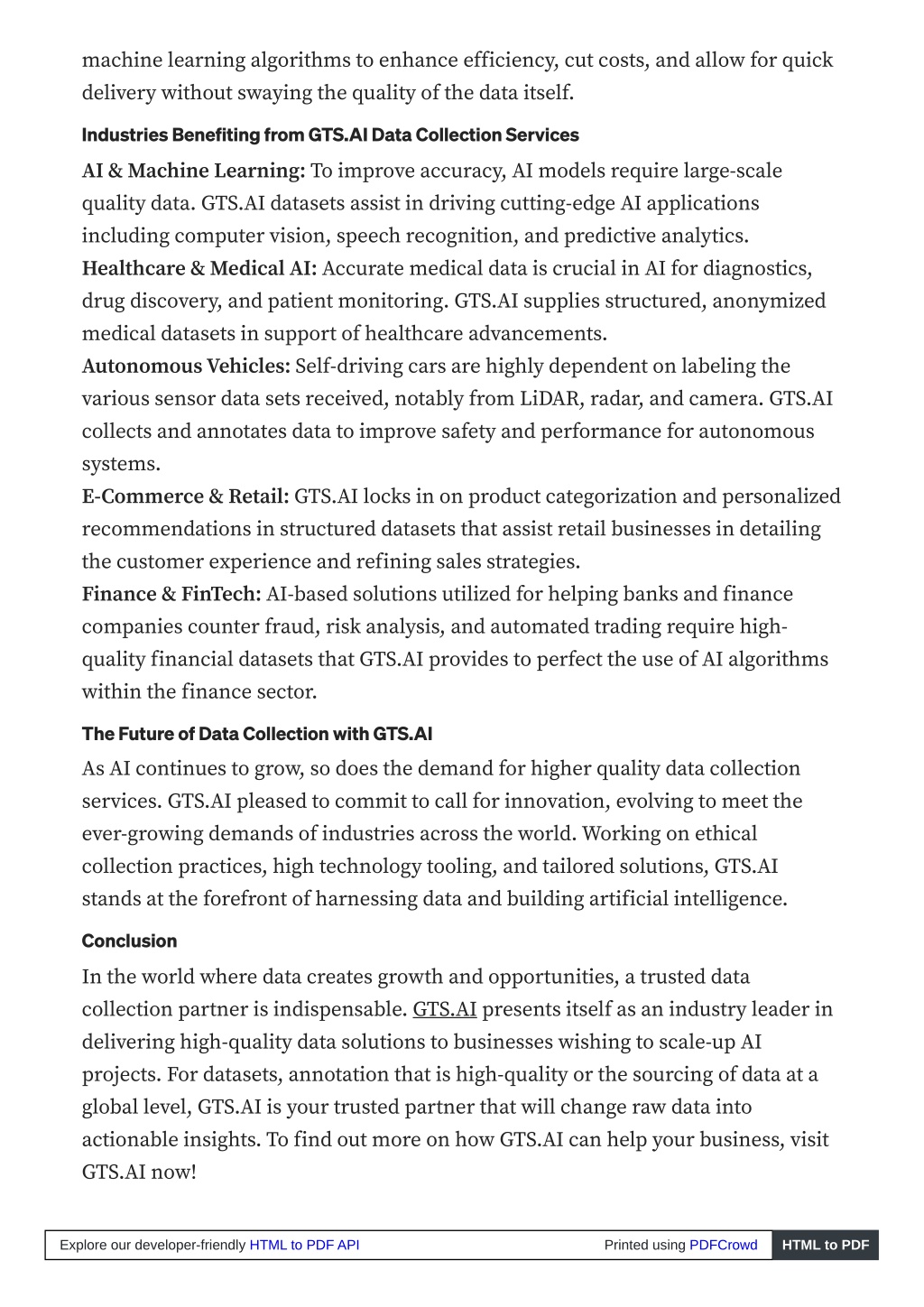 machine learning algorithms to enhance efficiency, cut costs, and allow for quick delivery without swaying the quality of the data itself.

Industries Benefiting from GTS.AI Data Collection Services

AI & Machine Learning: To improve accuracy, AI models require large-scale quality data. GTS.AI datasets assist in driving cutting-edge AI applications including computer vision, speech recognition, and predictive analytics.
Healthcare & Medical AI: Accurate medical data is crucial in AI for diagnostics, drug discovery, and patient monitoring. GTS.AI supplies structured, anonymized medical datasets in support of healthcare advancements.
Autonomous Vehicles: Self-driving cars are highly dependent on labeling the various sensor data sets received, notably from LiDAR, radar, and camera. GTS.AI collects and annotates data to improve safety and performance for autonomous systems.
E-Commerce & Retail: GTS.AI locks in on product categorization and personalized recommendations in structured datasets that assist retail businesses in detailing the customer experience and refining sales strategies.
Finance & FinTech: AI-based solutions utilized for helping banks and finance companies counter fraud, risk analysis, and automated trading require high-quality financial datasets that GTS.AI provides to perfect the use of AI algorithms within the finance sector.

The Future of Data Collection with GTS.AI

As AI continues to grow, so does the demand for higher quality data collection services. GTS.AI pleased to commit to call for innovation, evolving to meet the ever-growing demands of industries across the world. Working on ethical collection practices, high technology tooling, and tailored solutions, GTS.AI stands at the forefront of harnessing data and building artificial intelligence.

Conclusion

In the world where data creates growth and opportunities, a trusted data collection partner is indispensable. GTS.AI presents itself as an industry leader in delivering high-quality data solutions to businesses wishing to scale-up AI projects. For datasets, annotation that is high-quality or the sourcing of data at a global level, GTS.AI is your trusted partner that will change raw data into actionable insights. To find out more on how GTS.AI can help your business, visit GTS.AI now!

Explore our developer-friendly HTML to PDF API Printed using PDFCrowd HTML to PDF